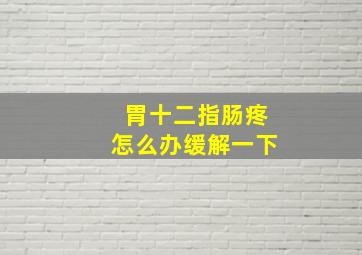 胃十二指肠疼
怎么办缓解一下